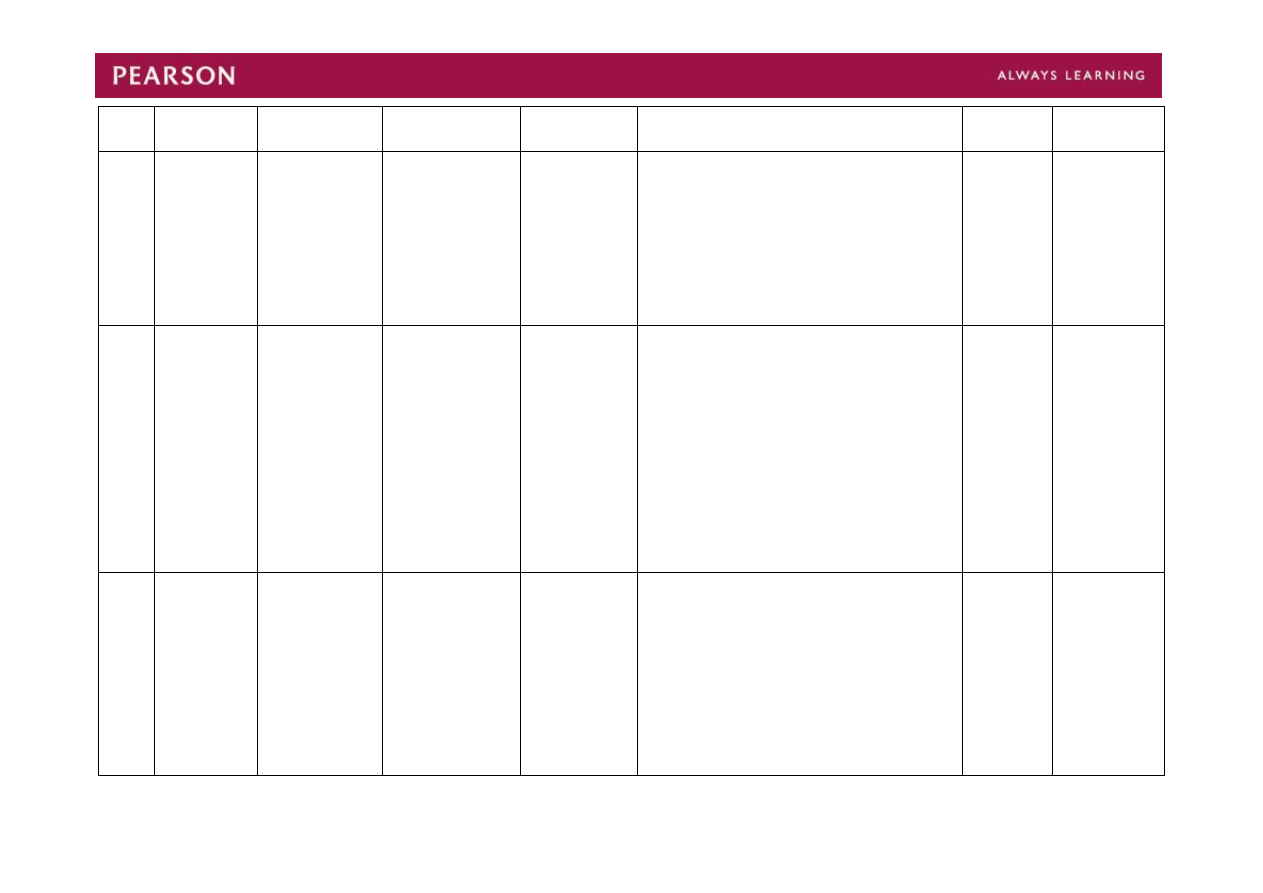 PEARSON

ALWAYS LEARNING